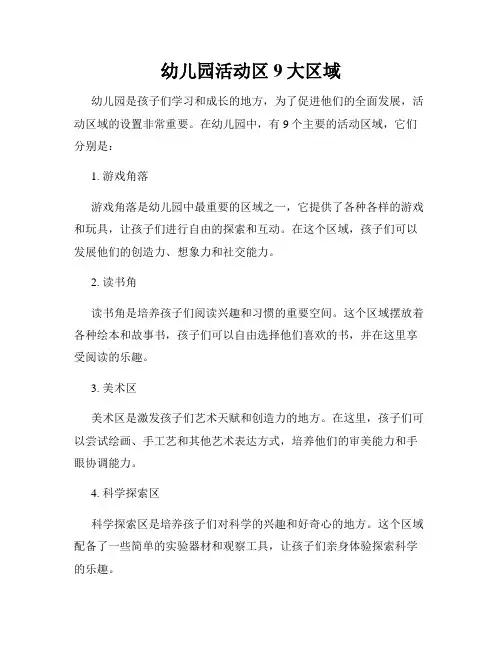 幼儿园活动区 9 大区域

幼儿园是孩子们学习和成长的地方，为了促进他们的全面发展，活动区域的设置非常重要。在幼儿园中，有 9 个主要的活动区域，它们分别是：

1. 游戏角落

游戏角落是幼儿园中最重要的区域之一，它提供了各种各样的游戏和玩具，让孩子们进行自由的探索和互动。在这个区域，孩子们可以发展他们的创造力、想象力和社交能力。

2. 读书角

读书角是培养孩子们阅读兴趣和习惯的重要空间。这个区域摆放着各种绘本和故事书，孩子们可以自由选择他们喜欢的书，并在这里享受阅读的乐趣。

3. 美术区

美术区是激发孩子们艺术天赋和创造力的地方。在这里，孩子们可以尝试绘画、手工艺和其他艺术表达方式，培养他们的审美能力和手眼协调能力。

4. 科学探索区

科学探索区是培养孩子们对科学的兴趣和好奇心的地方。这个区域配备了一些简单的实验器材和观察工具，让孩子们亲身体验探索科学的乐趣。